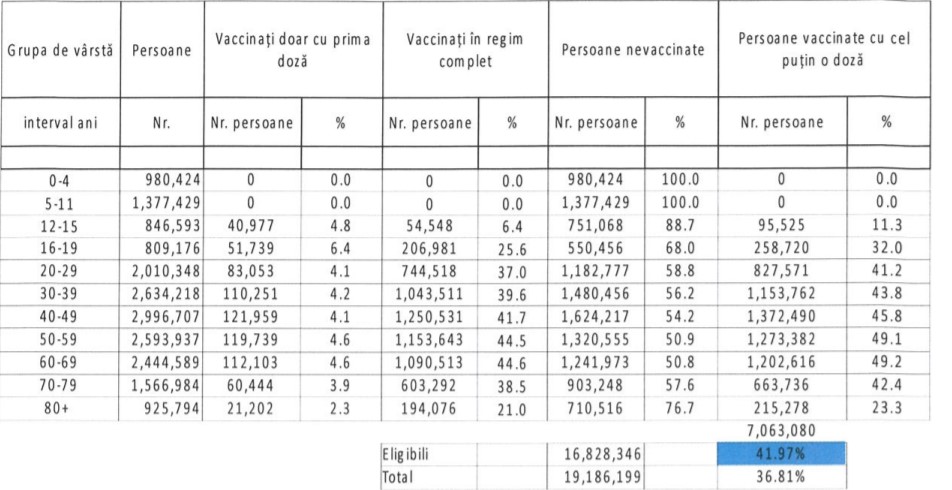 | Grupa de vârstă | Persoane | Vaccinați doar cu prima doză | | Vaccinați în regim complet | | Persoane nevaccinate | | Persoane vaccinate cu cel puțin o doză | |
|---|---|---|---|---|---|---|---|---|---|
| interval ani | Nr. | Nr. persoane | % | Nr. persoane | % | Nr. persoane | % | Nr. persoane | % |
| | | | | | | | | | |
| 0-4 | 980,424 | 0 | 0.0 | 0 | 0.0 | 980,424 | 100.0 | 0 | 0.0 |
| 5-11 | 1,377,429 | 0 | 0.0 | 0 | 0.0 | 1,377,429 | 100.0 | 0 | 0.0 |
| 12-15 | 846,593 | 40,977 | 4.8 | 54,548 | 6.4 | 751,068 | 88.7 | 95,525 | 11.3 |
| 16-19 | 809,176 | 51,739 | 6.4 | 206,981 | 25.6 | 550,456 | 68.0 | 258,720 | 32.0 |
| 20-29 | 2,010,348 | 83,053 | 4.1 | 744,518 | 37.0 | 1,182,777 | 58.8 | 827,571 | 41.2 |
| 30-39 | 2,634,218 | 110,251 | 4.2 | 1,043,511 | 39.6 | 1,480,456 | 56.2 | 1,153,762 | 43.8 |
| 40-49 | 2,996,707 | 121,959 | 4.1 | 1,250,531 | 41.7 | 1,624,217 | 54.2 | 1,372,490 | 45.8 |
| 50-59 | 2,593,937 | 119,739 | 4.6 | 1,153,643 | 44.5 | 1,320,555 | 50.9 | 1,273,382 | 49.1 |
| 60-69 | 2,444,589 | 112,103 | 4.6 | 1,090,513 | 44.6 | 1,241,973 | 50.8 | 1,202,616 | 49.2 |
| 70-79 | 1,566,984 | 60,444 | 3.9 | 603,292 | 38.5 | 903,248 | 57.6 | 663,736 | 42.4 |
| 80+ | 925,794 | 21,202 | 2.3 | 194,076 | 21.0 | 710,516 | 76.7 | 215,278 | 23.3 |
| | | | | | | | | 7,063,080 | |
| | | | | Eligibili | | 16,828,346 | | 41.97% | |
| | | | | Total | | 19,186,199 | | 36.81% | |